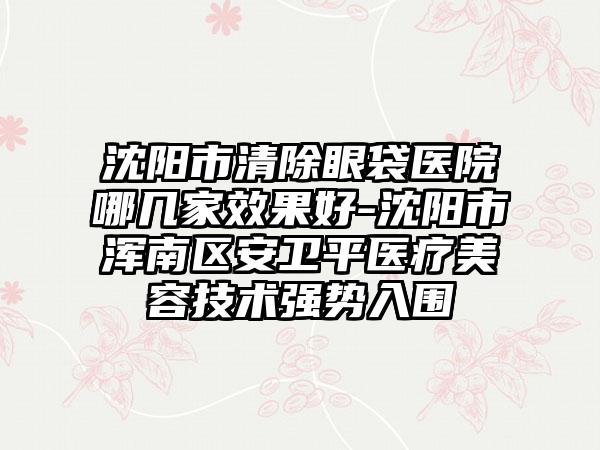 沈阳市清除眼袋医院哪几家效果好-沈阳市浑南区安卫平医疗美容技术强势入围